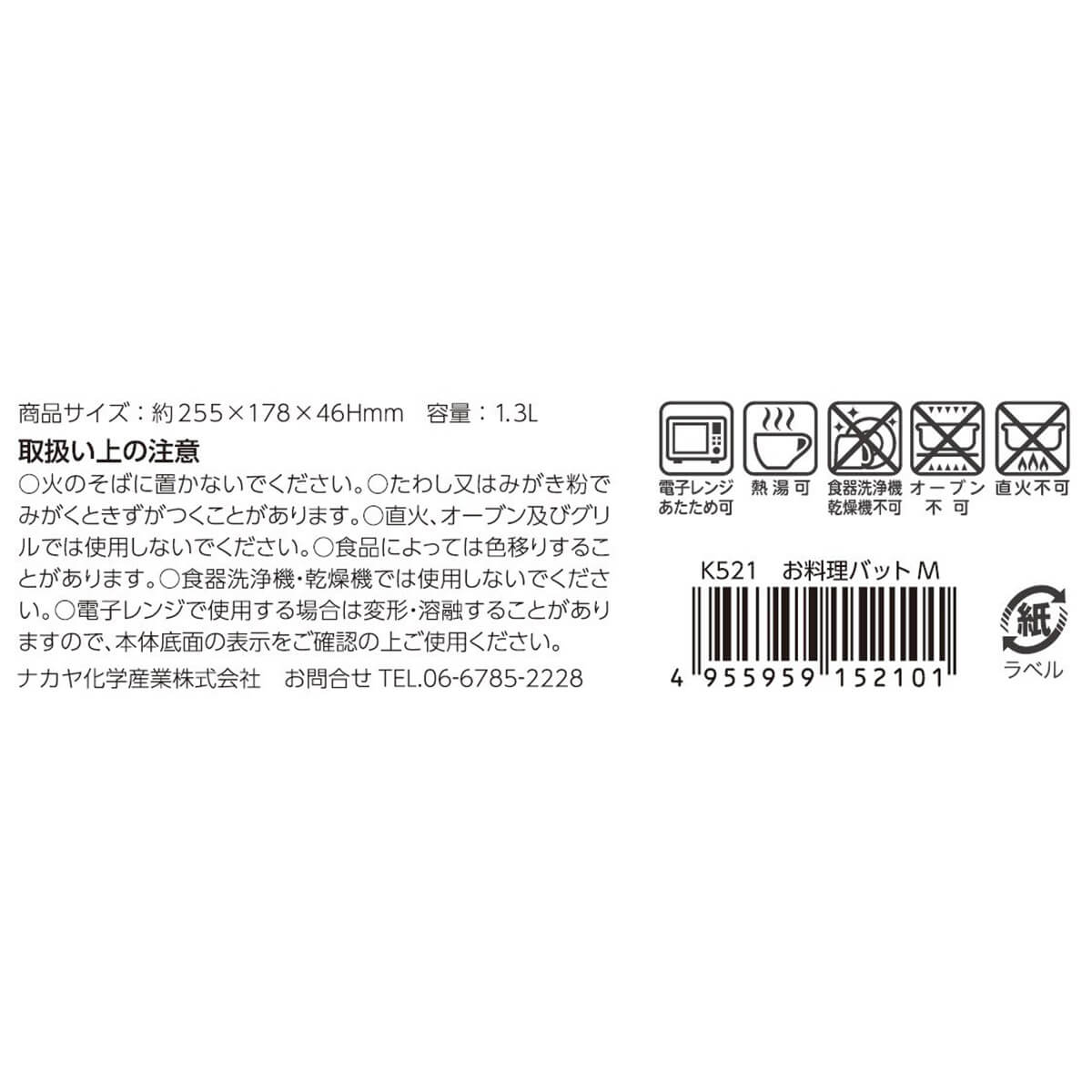 商品サイズ：約255×178×46Hmm　容量：1.3L

取扱い上の注意

○火のそばに置かないでください。○たわし又はみがき粉でみがくときずがつくことがあります。○直火、オーブン及びグリルでは使用しないでください。○食品によっては色移りすることがあります。○食器洗浄機・乾燥機では使用しないでください。○電子レンジで使用する場合は変形・溶融することがありますので、本体底面の表示をご確認の上ご使用ください。

ナカヤ化学産業株式会社　お問合せ TEL.06-6785-2228

電子レンジ あたため可　熱湯可　食器洗浄機 乾燥機不可　オーブン 不可　直火不可

K521　お料理バット M

4 955959 152101

紙

ラベル